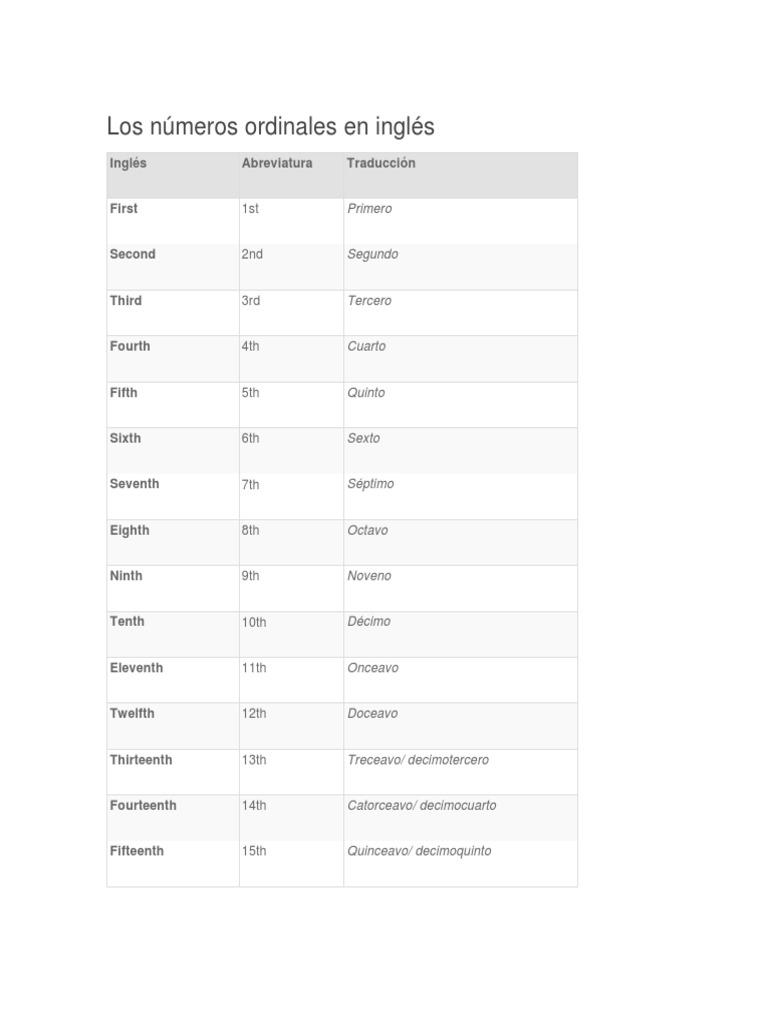 Los números ordinales en inglés

| Inglés | Abreviatura | Traducción |
|---|---|---|
| First | 1st | Primero |
| Second | 2nd | Segundo |
| Third | 3rd | Tercero |
| Fourth | 4th | Cuarto |
| Fifth | 5th | Quinto |
| Sixth | 6th | Sexto |
| Seventh | 7th | Séptimo |
| Eighth | 8th | Octavo |
| Ninth | 9th | Noveno |
| Tenth | 10th | Décimo |
| Eleventh | 11th | Onceavo |
| Twelfth | 12th | Doceavo |
| Thirteenth | 13th | Treceavo/ decimotercero |
| Fourteenth | 14th | Catorceavo/ decimocuarto |
| Fifteenth | 15th | Quinceavo/ decimoquinto |